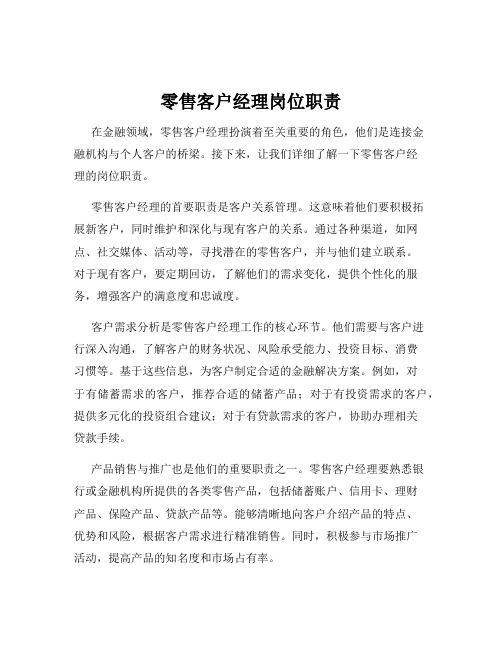 零售客户经理岗位职责

在金融领域，零售客户经理扮演着至关重要的角色，他们是连接金融机构与个人客户的桥梁。接下来，让我们详细了解一下零售客户经理的岗位职责。

零售客户经理的首要职责是客户关系管理。这意味着他们要积极拓展新客户，同时维护和深化与现有客户的关系。通过各种渠道，如网点、社交媒体、活动等，寻找潜在的零售客户，并与他们建立联系。对于现有客户，要定期回访，了解他们的需求变化，提供个性化的服务，增强客户的满意度和忠诚度。

客户需求分析是零售客户经理工作的核心环节。他们需要与客户进行深入沟通，了解客户的财务状况、风险承受能力、投资目标、消费习惯等。基于这些信息，为客户制定合适的金融解决方案。例如，对于有储蓄需求的客户，推荐合适的储蓄产品；对于有投资需求的客户，提供多元化的投资组合建议；对于有贷款需求的客户，协助办理相关贷款手续。

产品销售与推广也是他们的重要职责之一。零售客户经理要熟悉银行或金融机构所提供的各类零售产品，包括储蓄账户、信用卡、理财产品、保险产品、贷款产品等。能够清晰地向客户介绍产品的特点、优势和风险，根据客户需求进行精准销售。同时，积极参与市场推广活动，提高产品的知名度和市场占有率。